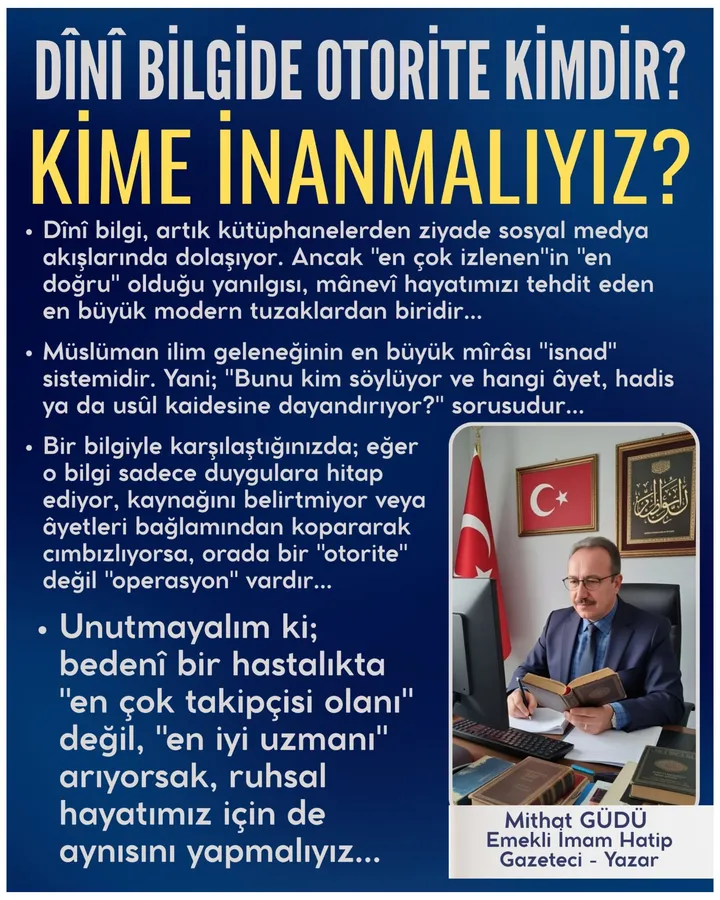 DÎNÎ BİLGİDE OTORİTE KİMDİR?

KİME İNANMALIYIZ?

• Dînî bilgi, artık kütüphanelerden ziyade sosyal medya akışlarında dolaşıyor. Ancak "en çok izlenen"in "en doğru" olduğu yanılgısı, mânevî hayatımızı tehdit eden en büyük modern tuzaklardan biridir...

• Müslüman ilim geleneğinin en büyük mîrâsı "isnad" sistemidir. Yani; "Bunu kim söylüyor ve hangi âyet, hadis ya da usûl kaidesine dayandırıyor?" sorusudur...

• Bir bilgiyle karşılaştığınızda; eğer o bilgi sadece duygulara hitap ediyor, kaynağını belirtmiyor veya âyetleri bağlamından kopararak cımbızlıyorsa, orada bir "otorite" değil "operasyon" vardır...

• Unutmayalım ki; bedenî bir hastalıkta "en çok takipçisi olanı" değil, "en iyi uzmanı" arıyorsak, ruhsal hayatımız için de aynısını yapmalıyız...

Mithat GÜDÜ
Emekli İmam Hatip
Gazeteci - Yazar